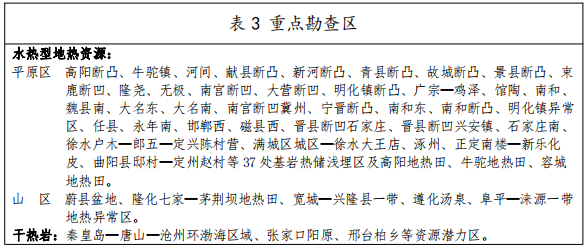 表 3 重点勘查区

水热型地热资源：

平原区 高阳断凸、牛驼镇、河间、献县断凸、新河断凸、青县断凸、故城断凸、景县断凸、束鹿断凹、隆尧、无极、南宫断凹、大营断凹、明化镇断凸、广宗—鸡泽、馆陶、南和、魏县南、大名东、大名南、南宫断凹冀州、宁晋断凸、南和东、南和断凸、明化镇异常区、任县、永年南、邯郸西、磁县西、晋县断凹石家庄、晋县断凹兴安镇、石家庄南、徐水户木—郎五—定兴陈村营、满城区城区—徐水大王店、涿州、正定南楼—新乐化皮、曲阳县邸村—定州赵村等 37 处基岩热储浅埋区及高阳地热田、牛驼地热田、容城地热田。

山 区 蔚县盆地、隆化七家—茅荆坝地热田、宽城—兴隆县一带、遵化汤泉、阜平—涞源一带地热异常区。

干热岩：秦皇岛—唐山—沧州环渤海区域、张家口阳原、邢台柏乡等资源潜力区。